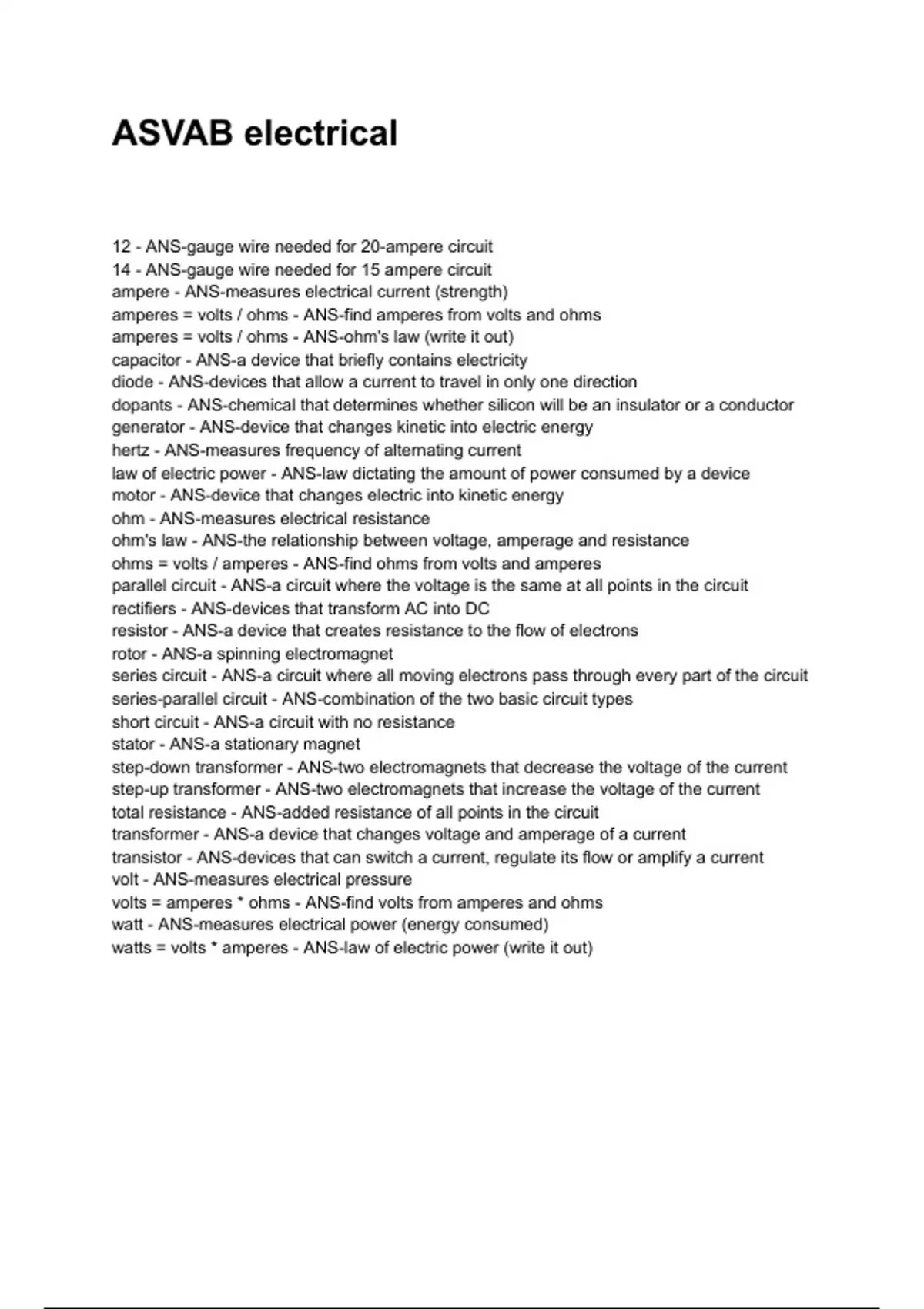 ASVAB electrical

12 - ANS-gauge wire needed for 20-ampere circuit
14 - ANS-gauge wire needed for 15 ampere circuit
ampere - ANS-measures electrical current (strength)
amperes = volts / ohms - ANS-find amperes from volts and ohms
amperes = volts / ohms - ANS-ohm's law (write it out)
capacitor - ANS-a device that briefly contains electricity
diode - ANS-devices that allow a current to travel in only one direction
dopants - ANS-chemical that determines whether silicon will be an insulator or a conductor
generator - ANS-device that changes kinetic into electric energy
hertz - ANS-measures frequency of alternating current
law of electric power - ANS-law dictating the amount of power consumed by a device
motor - ANS-device that changes electric into kinetic energy
ohm - ANS-measures electrical resistance
ohm's law - ANS-the relationship between voltage, amperage and resistance
ohms = volts / amperes - ANS-find ohms from volts and amperes
parallel circuit - ANS-a circuit where the voltage is the same at all points in the circuit
rectifiers - ANS-devices that transform AC into DC
resistor - ANS-a device that creates resistance to the flow of electrons
rotor - ANS-a spinning electromagnet
series circuit - ANS-a circuit where all moving electrons pass through every part of the circuit
series-parallel circuit - ANS-combination of the two basic circuit types
short circuit - ANS-a circuit with no resistance
stator - ANS-a stationary magnet
step-down transformer - ANS-two electromagnets that decrease the voltage of the current
step-up transformer - ANS-two electromagnets that increase the voltage of the current
total resistance - ANS-added resistance of all points in the circuit
transformer - ANS-a device that changes voltage and amperage of a current
transistor - ANS-devices that can switch a current, regulate its flow or amplify a current
volt - ANS-measures electrical pressure
volts = amperes * ohms - ANS-find volts from amperes and ohms
watt - ANS-measures electrical power (energy consumed)
watts = volts * amperes - ANS-law of electric power (write it out)